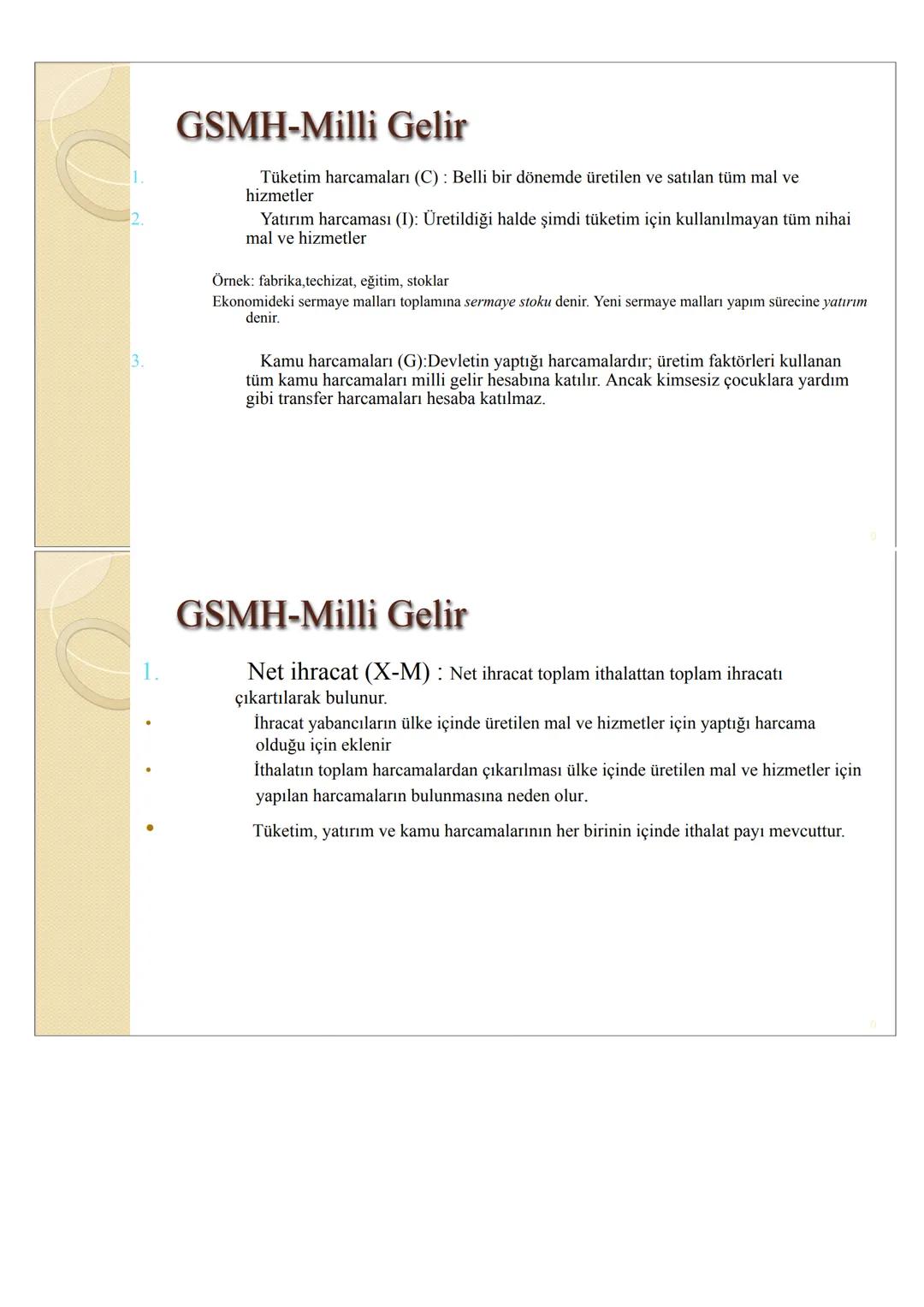 GSMH-Milli Gelir

1. Tüketim harcamaları (C) : Belli bir dönemde üretilen ve satılan tüm mal ve hizmetler

2. Yatırım harcaması (I): Üretildiği halde şimdi tüketim için kullanılmayan tüm nihai mal ve hizmetler

Örnek: fabrika,techizat, eğitim, stoklar

Ekonomideki sermaye malları toplamına sermaye stoku denir. Yeni sermaye malları yapım sürecine yatırım denir.

3. Kamu harcamaları (G):Devletin yaptığı harcamalardır; üretim faktörleri kullanan tüm kamu harcamaları milli gelir hesabına katılır. Ancak kimsesiz çocuklara yardım gibi transfer harcamaları hesaba katılmaz.

0

GSMH-Milli Gelir

1. Net ihracat (X-M) : Net ihracat toplam ithalattan toplam ihracatı çıkartılarak bulunur.

• İhracat yabancıların ülke içinde üretilen mal ve hizmetler için yaptığı harcama olduğu için eklenir

• İthalatın toplam harcamalardan çıkarılması ülke içinde üretilen mal ve hizmetler için yapılan harcamaların bulunmasına neden olur.

• Tüketim, yatırım ve kamu harcamalarının her birinin içinde ithalat payı mevcuttur.

0